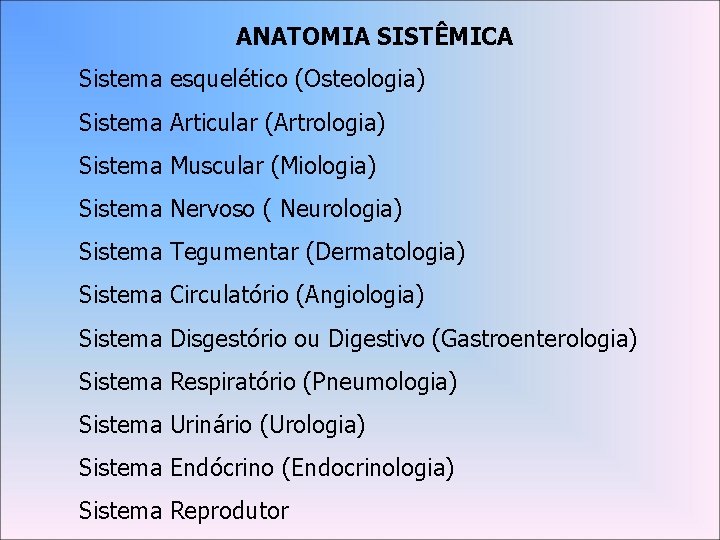 ANATOMIA SISTÊMICA

Sistema esquelético (Osteologia)

Sistema Articular (Artrologia)

Sistema Muscular (Miologia)

Sistema Nervoso ( Neurologia)

Sistema Tegumentar (Dermatologia)

Sistema Circulatório (Angiologia)

Sistema Disgestório ou Digestivo (Gastroenterologia)

Sistema Respiratório (Pneumologia)

Sistema Urinário (Urologia)

Sistema Endócrino (Endocrinologia)

Sistema Reprodutor